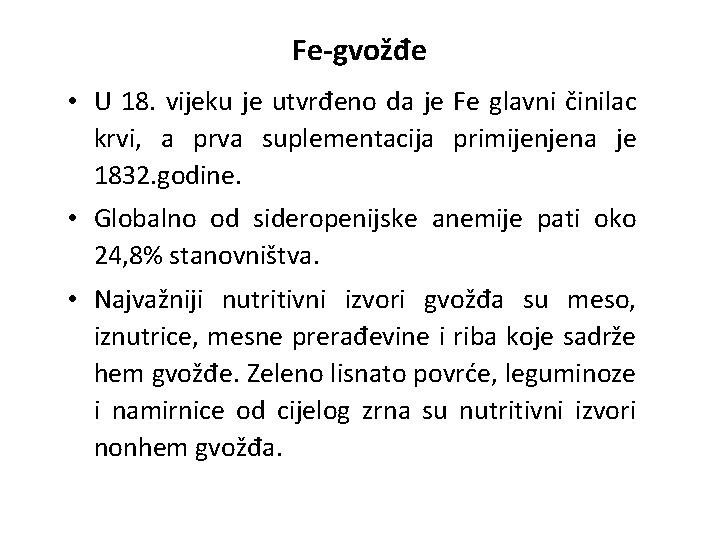 Fe-gvožđe

• U 18. vijeku je utvrđeno da je Fe glavni činilac krvi, a prva suplementacija primijenjena je 1832.godine.

• Globalno od sideropenijske anemije pati oko 24,8% stanovništva.

• Najvažniji nutritivni izvori gvožđa su meso, iznutrice, mesne prerađevine i riba koje sadrže hem gvožđe. Zeleno lisnato povrće, leguminoze i namirnice od cijelog zrna su nutritivni izvori nonhem gvožđa.